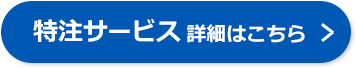 特注サービス 詳細はこちら >